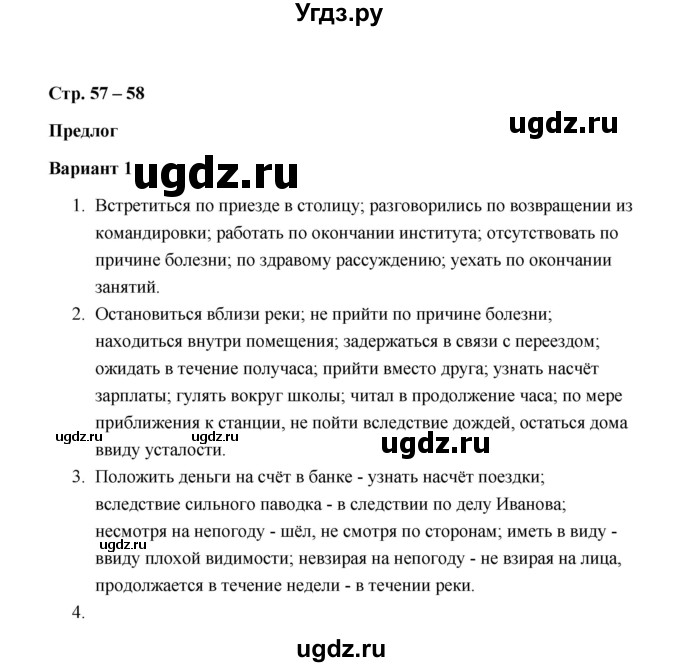 Угдз.ру

Стр. 57 – 58

ugdz.ru

Предлог

Вариант 1 ugdz.ru

1. Встретиться по приезде в столицу; разговорились по возвращении из командировки; работать по окончании института; отсутствовать по причине болезни; по здравому рассуждению; уехать по окончании занятий.

2. Остановиться вблизи реки; не прийти по причине болезни; находиться внутри помещения; задержаться в связи с переездом; ожидать в течение получаса; прийти вместо друга; узнать насчёт зарплаты; гулять вокруг школы; читал в продолжение часа; по мере приближения к станции, не пойти вследствие дождей, остаться дома ввиду усталости.

ugdz.ru ugdz.ru ugdz.ru

3. Положить деньги на счёт в банке - узнать насчёт поездки; вследствие сильного паводка - в следствии по делу Иванова; несмотря на непогоду - шёл, не смотря по сторонам; иметь в виду - ввиду плохой видимости; невзирая на непогоду - не взирая на лица, продолжается в течение недели - в течении реки.

ugdz.ru

4.

ugdz.ru